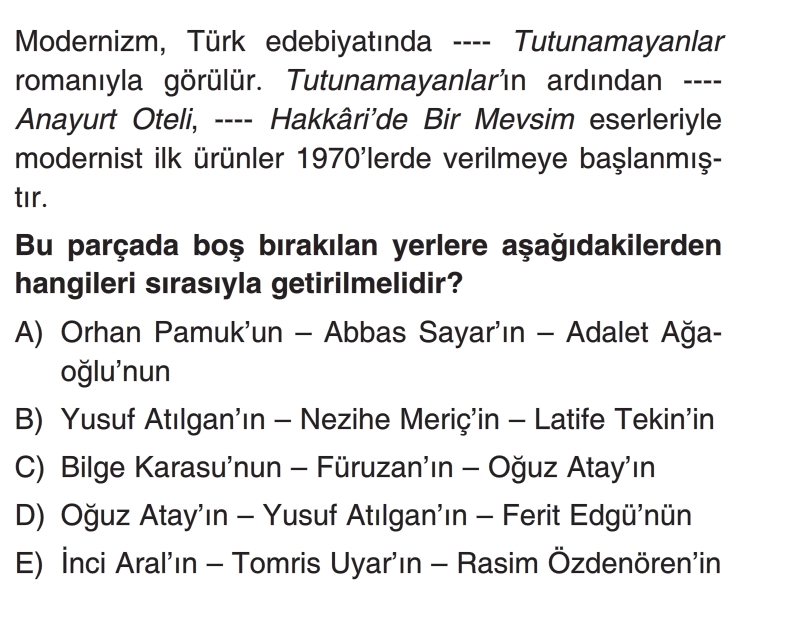 Modernizm, Türk edebiyatında ---- Tutunamayanlar romanıyla görülür. Tutunamayanlar'ın ardından ---- Anayurt Oteli, ---- Hakkâri'de Bir Mevsim eserleriyle modernist ilk ürünler 1970'lerde verilmeye başlanmıştır.

Bu parçada boş bırakılan yerlere aşağıdakilerden hangileri sırasıyla getirilmelidir?

A) Orhan Pamuk'un – Abbas Sayar'ın – Adalet Ağaoğlu'nun

B) Yusuf Atılgan'ın – Nezihe Meriç'in – Latife Tekin'in

C) Bilge Karasu'nun – Füruzan'ın – Oğuz Atay'ın

D) Oğuz Atay'ın – Yusuf Atılgan'ın – Ferit Edgü'nün

E) İnci Aral'ın – Tomris Uyar'ın – Rasim Özdenören'in